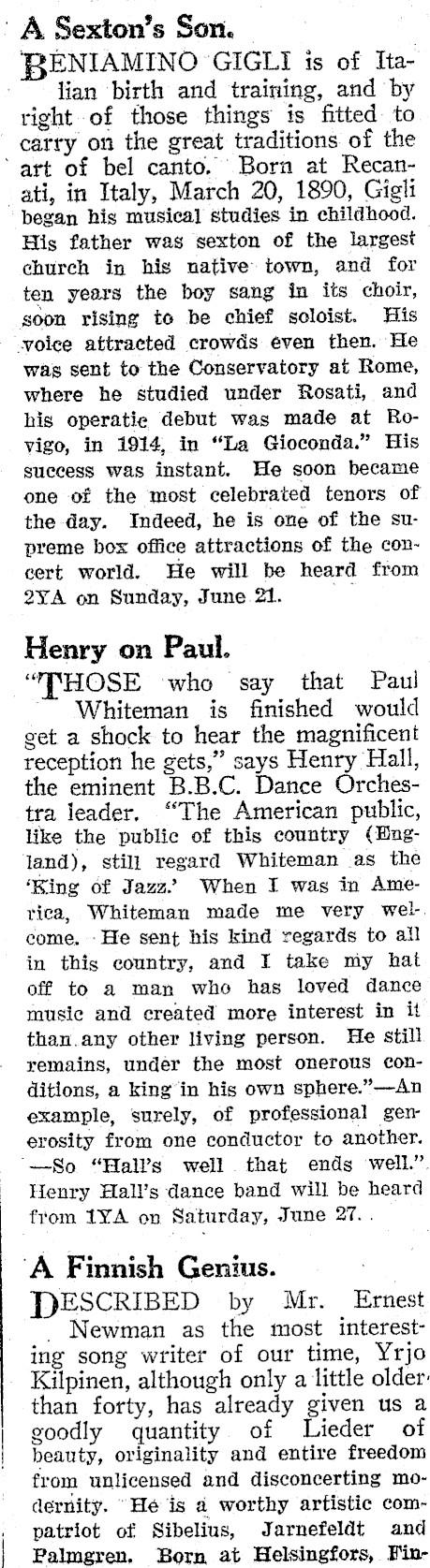 A Sexton's Son.

BENIAMINO GIGLI is of Italian birth and training, and by right of those things is fitted to carry on the great traditions of the art of bel canto. Born at Recanati, in Italy, March 20, 1890, Gigli began his musical studies in childhood. His father was sexton of the largest church in his native town, and for ten years the boy sang in its choir, soon rising to be chief soloist. His voice attracted crowds even then. He was sent to the Conservatory at Rome, where he studied under Rosati, and his operatic debut was made at Rovigo, in 1914, in "La Gioconda." His success was instant. He soon became one of the most celebrated tenors of the day. Indeed, he is one of the supreme box office attractions of the concert world. He will be heard from 2YA on Sunday, June 21.

Henry on Paul.

"THOSE who say that Paul Whiteman is finished would get a shock to hear the magnificent reception he gets," says Henry Hall, the eminent B.B.C. Dance Orchestra leader. "The American public, like the public of this country (England), still regard Whiteman as the 'King of Jazz.' When I was in America, Whiteman made me very welcome. He sent his kind regards to all in this country, and I take my hat off to a man who has loved dance music and created more interest in it than any other living person. He still remains, under the most onerous conditions, a king in his own sphere."—An example, surely, of professional generosity from one conductor to another. —So "Hall's well that ends well." Henry Hall's dance band will be heard from 1YA on Saturday, June 27.

A Finnish Genius.

DESCRIBED by Mr. Ernest Newman as the most interesting song writer of our time, Yrjo Kilpinen, although only a little older than forty, has already given us a goodly quantity of Lieder of beauty, originality and entire freedom from unlicensed and disconcerting modernity. He is a worthy artistic compatriot of Sibelius, Jarnefeldt and Palmgren. Born at Helsingfors, Fin-